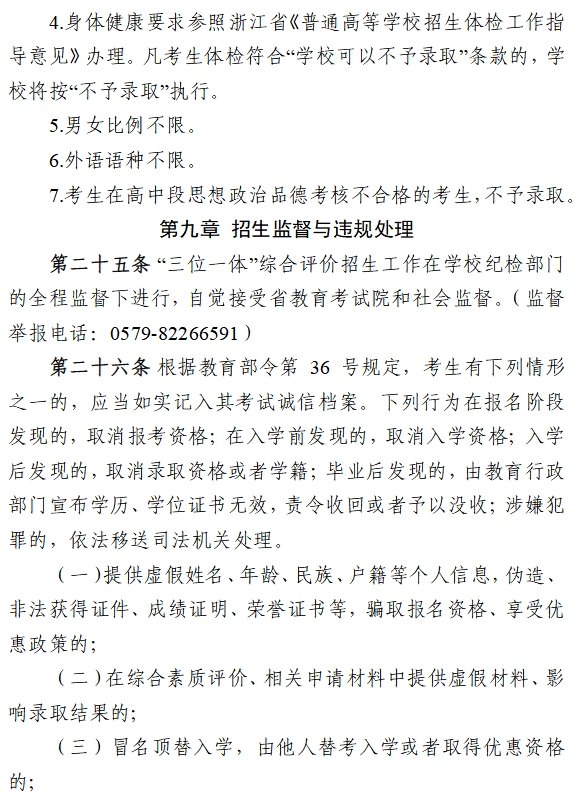 4.身体健康要求参照浙江省《普通高等学校招生体检工作指导意见》办理。凡考生体检符合“学校可以不予录取”条款的，学校将按“不予录取”执行。

5.男女比例不限。

6.外语语种不限。

7.考生在高中段思想政治品德考核不合格的考生，不予录取。

第九章 招生监督与违规处理

第二十五条 “三位一体”综合评价招生工作在学校纪检部门的全程监督下进行，自觉接受省教育考试院和社会监督。（监督举报电话：0579-82266591）

第二十六条 根据教育部令第 36 号规定，考生有下列情形之一的，应当如实记入其考试诚信档案。下列行为在报名阶段发现的，取消报考资格；在入学前发现的，取消入学资格；入学后发现的，取消录取资格或者学籍；毕业后发现的，由教育行政部门宣布学历、学位证书无效，责令收回或者予以没收；涉嫌犯罪的，依法移送司法机关处理。

（一）提供虚假姓名、年龄、民族、户籍等个人信息，伪造、非法获得证件、成绩证明、荣誉证书等，骗取报名资格、享受优惠政策的；

（二）在综合素质评价、相关申请材料中提供虚假材料、影响录取结果的；

（三）冒名顶替入学，由他人替考入学或者取得优惠资格的；